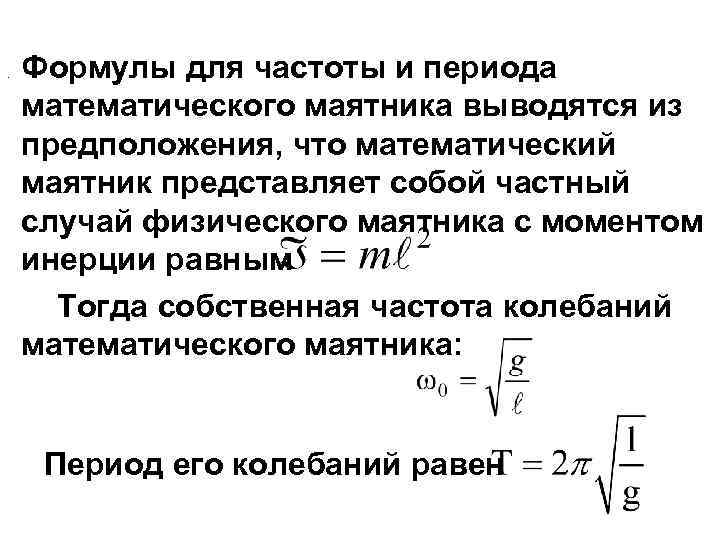 Формулы для частоты и периода математического маятника выводятся из предположения, что математический маятник представляет собой частный случай физического маятника с моментом инерции равным $\Im = m\ell^2$

Тогда собственная частота колебаний математического маятника:

$\omega_0 = \sqrt{\frac{g}{\ell}}$

Период его колебаний равен $T = 2\pi\sqrt{\frac{l}{g}}$